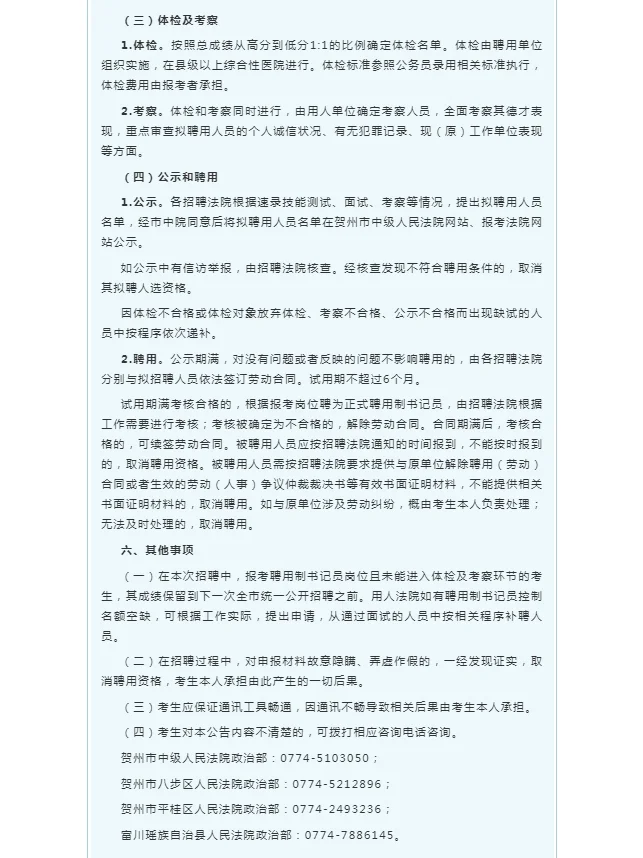 （三）体检及考察

1.体检。按照总成绩从高分到低分1:1的比例确定体检名单。体检由聘用单位组织实施，在县级以上综合性医院进行。体检标准参照公务员录用相关标准执行，体检费用由报考者承担。

2.考察。体检和考察同时进行，由用人单位确定考察人员，全面考察其德才表现，重点审查拟聘用人员的个人诚信状况、有无犯罪记录、现（原）工作单位表现等方面。

（四）公示和聘用

1.公示。各招聘法院根据速录技能测试、面试、考察等情况，提出拟聘用人员名单，经市中院同意后将拟聘用人员名单在贺州市中级人民法院网站、报考法院网站公示。

如公示中有信访举报，由招聘法院核查。经核查发现不符合聘用条件的，取消其拟聘人选资格。

因体检不合格或体检对象放弃体检、考察不合格、公示不合格而出现缺试的人员中按程序依次递补。

2.聘用。公示期满，对没有问题或者反映的问题不影响聘用的，由各招聘法院分别与拟招聘人员依法签订劳动合同。试用期不超过6个月。

试用期满考核合格的，根据报考岗位聘为正式聘用制书记员，由招聘法院根据工作需要进行考核；考核被确定为不合格的，解除劳动合同。合同期满后，考核合格的，可续签劳动合同。被聘用人员应按招聘法院通知的时间报到，不能按时报到的，取消聘用资格。被聘用人员需按招聘法院要求提供与原单位解除聘用（劳动）合同或者生效的劳动（人事）争议仲裁裁决书等有效书面证明材料，不能提供相关书面证明材料的，取消聘用。如与原单位涉及劳动纠纷，概由考生本人负责处理；无法及时处理的，取消聘用。

六、其他事项

（一）在本次招聘中，报考聘用制书记员岗位且未能进入体检及考察环节的考生，其成绩保留到下一次全市统一公开招聘之前。用人法院如有聘用制书记员控制名额空缺，可根据工作实际，提出申请，从通过面试的人员中按相关程序补聘人员。

（二）在招聘过程中，对申报材料故意隐瞒、弄虚作假的，一经发现证实，取消聘用资格，考生本人承担由此产生的一切后果。

（三）考生应保证通讯工具畅通，因通讯不畅导致相关后果由考生本人承担。

（四）考生对本公告内容不清楚的，可拨打相应咨询电话咨询。

贺州市中级人民法院政治部：0774-5103050；

贺州市八步区人民法院政治部：0774-5212896；

贺州市平桂区人民法院政治部：0774-2493236；

富川瑶族自治县人民法院政治部：0774-7886145。